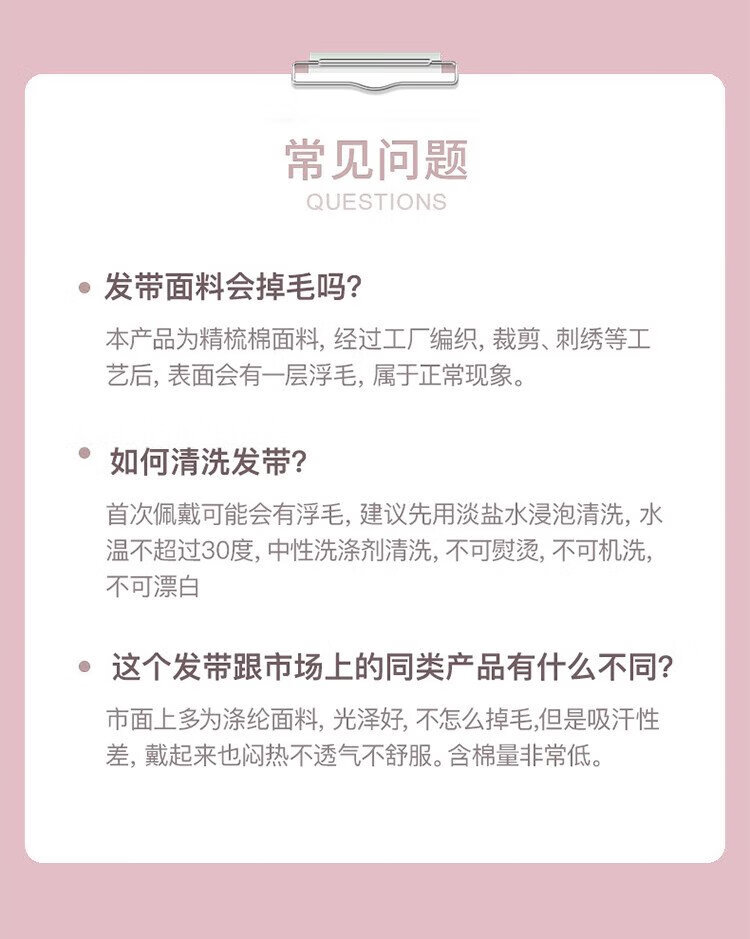 常见问题
QUESTIONS

发带面料会掉毛吗?

本产品为精梳棉面料, 经过工厂编织, 裁剪、刺绣等工艺后, 表面会有一层浮毛, 属于正常现象。

如何清洗发带?

首次佩戴可能会有浮毛, 建议先用淡盐水浸泡清洗, 水温不超过30度, 中性洗涤剂清洗, 不可熨烫, 不可机洗, 不可漂白

这个发带跟市场上的同类产品有什么不同?

市面上多为涤纶面料, 光泽好, 不怎么掉毛,但是吸汗性差, 戴起来也闷热不透气不舒服。含棉量非常低。